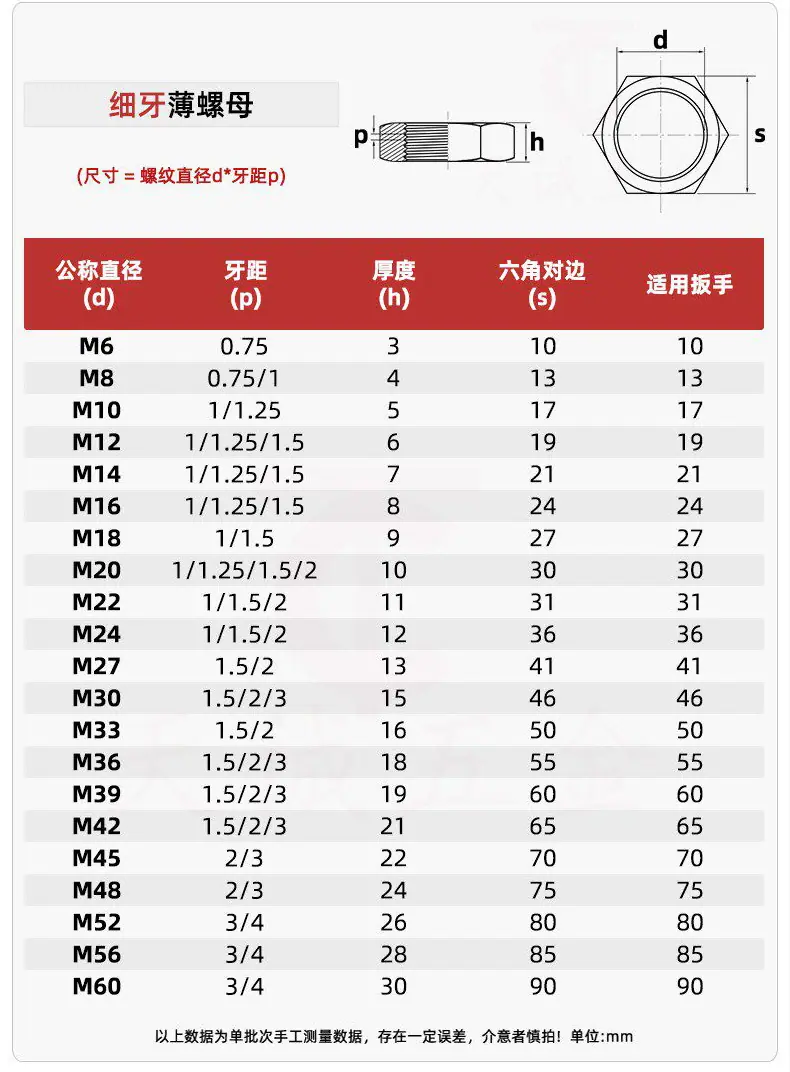 细牙薄螺母

(尺寸 = 螺纹直径d*牙距p)

p h d s

| 公称直径 (d) | 牙距 (p) | 厚度 (h) | 六角对边 (s) | 适用扳手 |
|---|---|---|---|---|
| M6 | 0.75 | 3 | 10 | 10 |
| M8 | 0.75/1 | 4 | 13 | 13 |
| M10 | 1/1.25 | 5 | 17 | 17 |
| M12 | 1/1.25/1.5 | 6 | 19 | 19 |
| M14 | 1/1.25/1.5 | 7 | 21 | 21 |
| M16 | 1/1.25/1.5 | 8 | 24 | 24 |
| M18 | 1/1.5 | 9 | 27 | 27 |
| M20 | 1/1.25/1.5/2 | 10 | 30 | 30 |
| M22 | 1/1.5/2 | 11 | 31 | 31 |
| M24 | 1/1.5/2 | 12 | 36 | 36 |
| M27 | 1.5/2 | 13 | 41 | 41 |
| M30 | 1.5/2/3 | 15 | 46 | 46 |
| M33 | 1.5/2 | 16 | 50 | 50 |
| M36 | 1.5/2/3 | 18 | 55 | 55 |
| M39 | 1.5/2/3 | 19 | 60 | 60 |
| M42 | 1.5/2/3 | 21 | 65 | 65 |
| M45 | 2/3 | 22 | 70 | 70 |
| M48 | 2/3 | 24 | 75 | 75 |
| M52 | 3/4 | 26 | 80 | 80 |
| M56 | 3/4 | 28 | 85 | 85 |
| M60 | 3/4 | 30 | 90 | 90 |

以上数据为单批次手工测量数据，存在一定误差，介意者慎拍！单位:mm